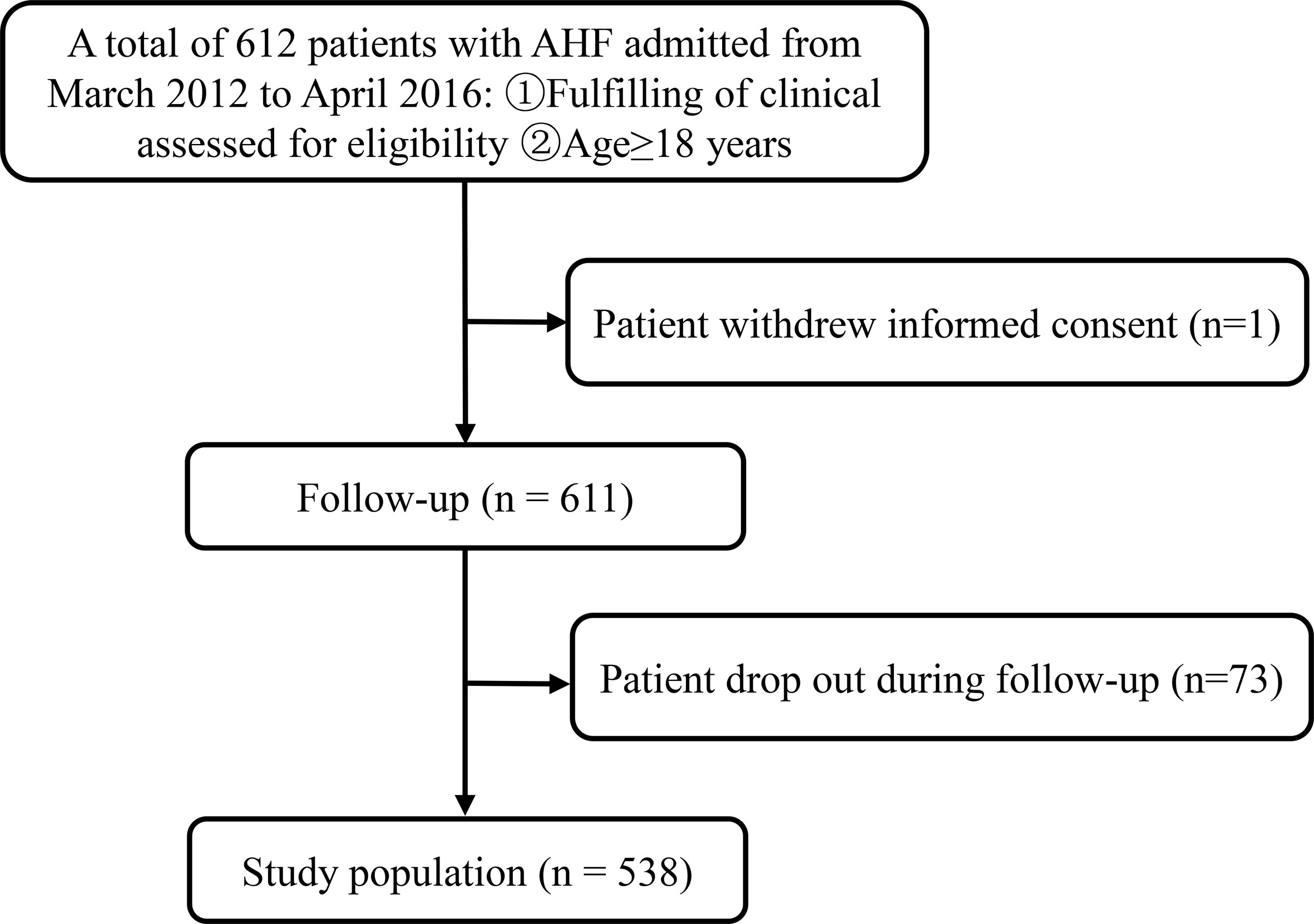 A total of 612 patients with AHF admitted from March 2012 to April 2016: ①Fulfilling of clinical assessed for eligibility ②Age≥18 years

Patient withdrew informed consent (n=1)

Follow-up (n = 611)

Patient drop out during follow-up (n=73)

Study population (n = 538)